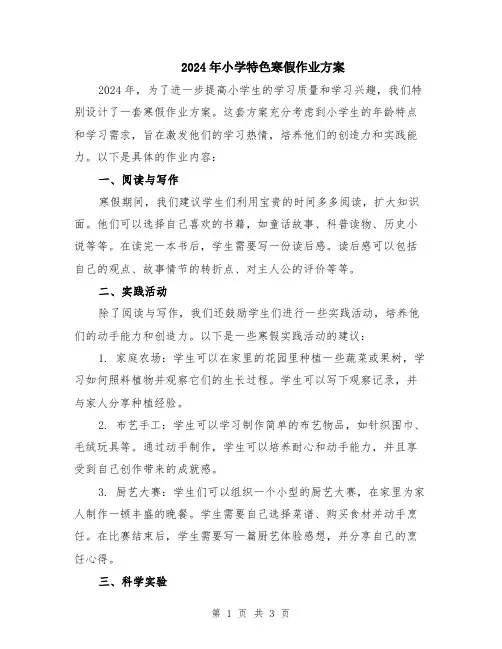 2024年小学特色寒假作业方案

2024年，为了进一步提高小学生的学习质量和学习兴趣，我们特别设计了一套寒假作业方案。这套方案充分考虑到小学生的年龄特点和学习需求，旨在激发他们的学习热情，培养他们的创造力和实践能力。以下是具体的作业内容：

一、阅读与写作

寒假期间，我们建议学生们利用宝贵的时间多多阅读，扩大知识面。他们可以选择自己喜欢的书籍，如童话故事、科普读物、历史小说等等。在读完一本书后，学生需要写一份读后感。读后感可以包括自己的观点、故事情节的转折点、对主人公的评价等等。

二、实践活动

除了阅读与写作，我们还鼓励学生们进行一些实践活动，培养他们的动手能力和创造力。以下是一些寒假实践活动的建议：

1. 家庭农场：学生可以在家里的花园里种植一些蔬菜或果树，学习如何照料植物并观察它们的生长过程。学生可以写下观察记录，并与家人分享种植经验。

2. 布艺手工：学生可以学习制作简单的布艺物品，如针织围巾、毛绒玩具等。通过动手制作，学生可以培养耐心和动手能力，并且享受到自己创作带来的成就感。

3. 厨艺大赛：学生们可以组织一个小型的厨艺大赛，在家里为家人制作一顿丰盛的晚餐。学生需要自己选择菜谱、购买食材并动手烹饪。在比赛结束后，学生需要写一篇厨艺体验感想，并分享自己的烹饪心得。

三、科学实验

第 1 页 共 3 页